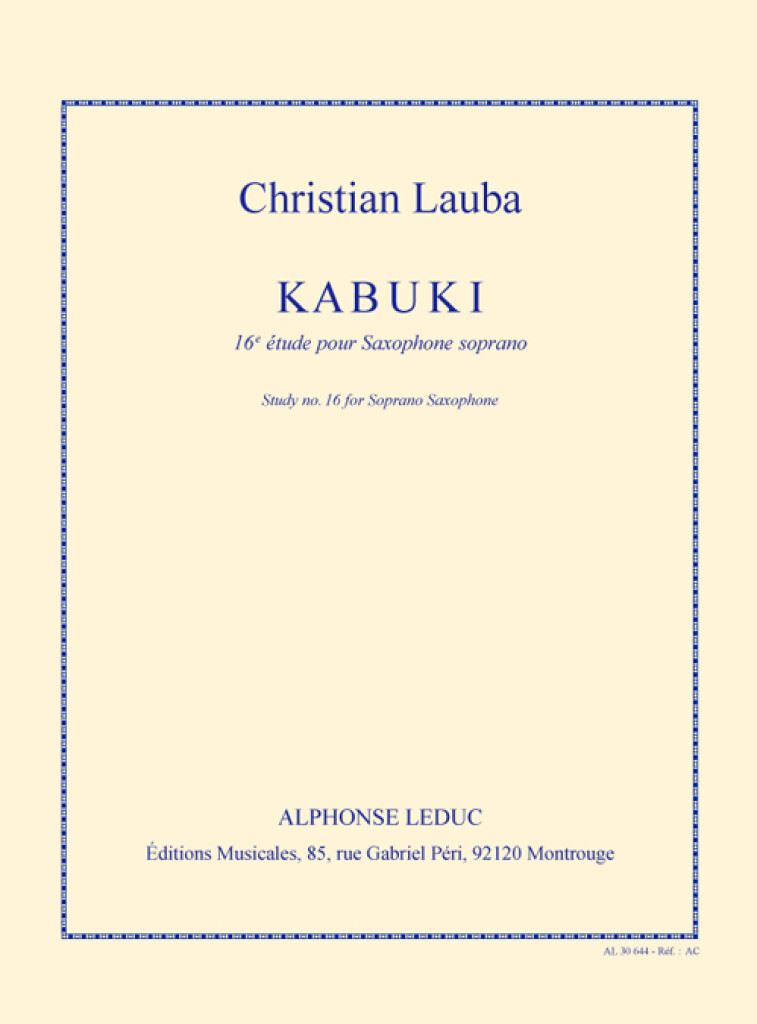 Christian Lauba

KABUKI

16e étude pour Saxophone soprano

Study no. 16 for Soprano Saxophone

ALPHONSE LEDUC

Éditions Musicales, 85, rue Gabriel Péri, 92120 Montrouge

AL 30 644 - Réf. : AC